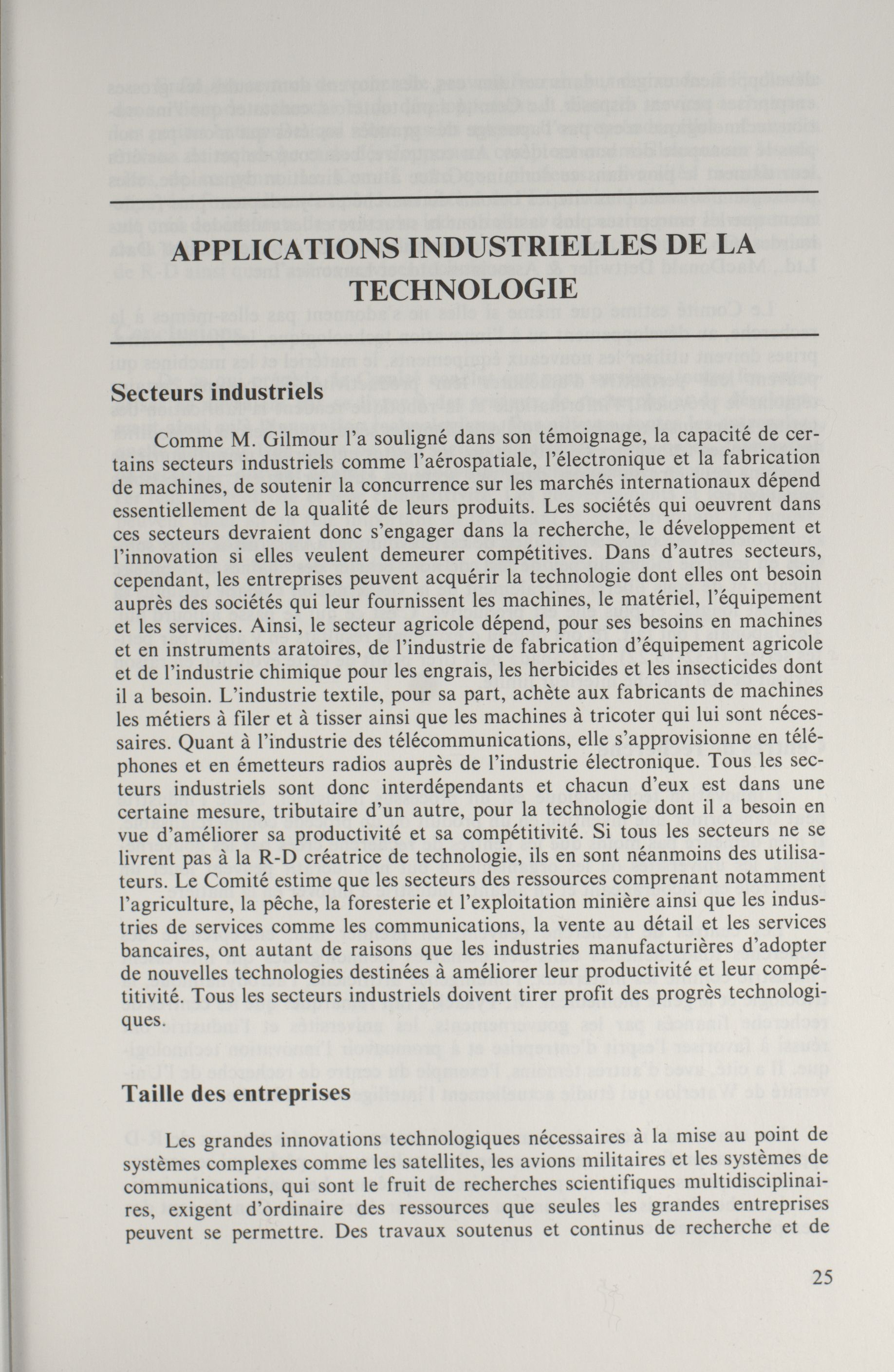 APPLICATIONS INDUSTRIELLES DE LA TECHNOLOGIE

Secteurs industriels

Comme M. Gilmour l'a souligné dans son témoignage, la capacité de certains secteurs industriels comme l'aérospatiale, l'électronique et la fabrication de machines, de soutenir la concurrence sur les marchés internationaux dépend essentiellement de la qualité de leurs produits. Les sociétés qui oeuvrent dans ces secteurs devraient donc s'engager dans la recherche, le développement et l'innovation si elles veulent demeurer compétitives. Dans d'autres secteurs, cependant, les entreprises peuvent acquérir la technologie dont elles ont besoin auprès des sociétés qui leur fournissent les machines, le matériel, l'équipement et les services. Ainsi, le secteur agricole dépend, pour ses besoins en machines et en instruments aratoires, de l'industrie de fabrication d'équipement agricole et de l'industrie chimique pour les engrais, les herbicides et les insecticides dont il a besoin. L'industrie textile, pour sa part, achète aux fabricants de machines les métiers à filer et à tisser ainsi que les machines à tricoter qui lui sont nécessaires. Quant à l'industrie des télécommunications, elle s'approvisionne en téléphones et en émetteurs radios auprès de l'industrie électronique. Tous les secteurs industriels sont donc interdépendants et chacun d'eux est dans une certaine mesure, tributaire d'un autre, pour la technologie dont il a besoin en vue d'améliorer sa productivité et sa compétitivité. Si tous les secteurs ne se livrent pas à la R-D créatrice de technologie, ils en sont néanmoins des utilisateurs. Le Comité estime que les secteurs des ressources comprenant notamment l'agriculture, la pêche, la foresterie et l'exploitation minière ainsi que les industries de services comme les communications, la vente au détail et les services bancaires, ont autant de raisons que les industries manufacturières d'adopter de nouvelles technologies destinées à améliorer leur productivité et leur compétitivité. Tous les secteurs industriels doivent tirer profit des progrès technologiques.

Taille des entreprises

Les grandes innovations technologiques nécessaires à la mise au point de systèmes complexes comme les satellites, les avions militaires et les systèmes de communications, qui sont le fruit de recherches scientifiques multidisciplinaires, exigent d'ordinaire des ressources que seules les grandes entreprises peuvent se permettre. Des travaux soutenus et continus de recherche et de

25